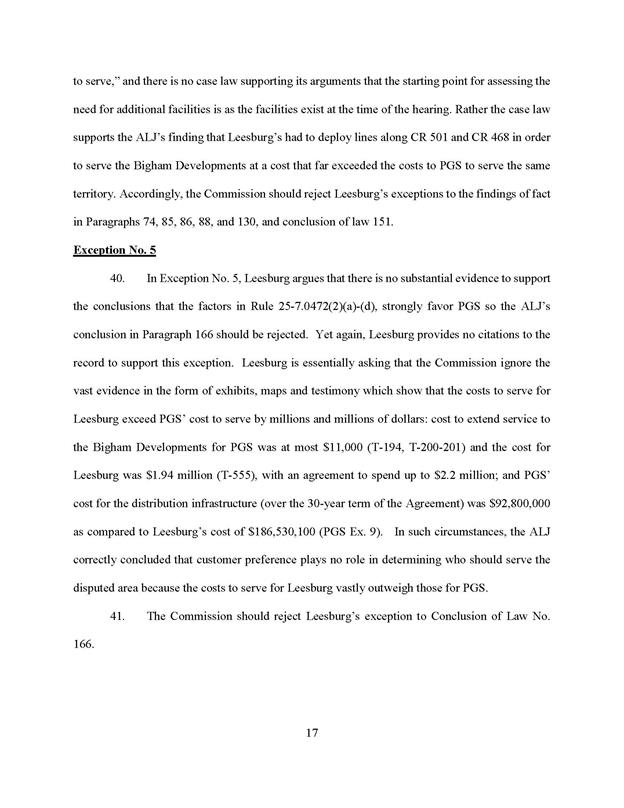 to serve," and there is no case law supporting its arguments that the starting point for assessing the need for additional facilities is as the facilities exist at the time of the hearing. Rather the case law supports the ALJ's finding that Leesburg's had to deploy lines along CR 501 and CR 468 in order to serve the Bigham Developments at a cost that far exceeded the costs to PGS to serve the same territory. Accordingly, the Commission should reject Leesburg's exceptions to the findings of fact in Paragraphs 74, 85, 86, 88, and 130, and conclusion of law 151.

Exception No. 5

40. In Exception No. 5, Leesburg argues that there is no substantial evidence to support the conclusions that the factors in Rule 25-7.0472(2)(a)-(d), strongly favor PGS so the ALJ's conclusion in Paragraph 166 should be rejected. Yet again, Leesburg provides no citations to the record to support this exception. Leesburg is essentially asking that the Commission ignore the vast evidence in the form of exhibits, maps and testimony which show that the costs to serve for Leesburg exceed PGS' cost to serve by millions and millions of dollars: cost to extend service to the Bigham Developments for PGS was at most \$11,000 (T-194, T-200-201) and the cost for Leesburg was \$1.94 million (T-555), with an agreement to spend up to \$2.2 million; and PGS' cost for the distribution infrastructure (over the 30-year term of the Agreement) was \$92,800,000 as compared to Leesburg's cost of \$186,530,100 (PGS Ex. 9). In such circumstances, the ALJ correctly concluded that customer preference plays no role in determining who should serve the disputed area because the costs to serve for Leesburg vastly outweigh those for PGS.

41. The Commission should reject Leesburg's exception to Conclusion of Law No. 166.

17